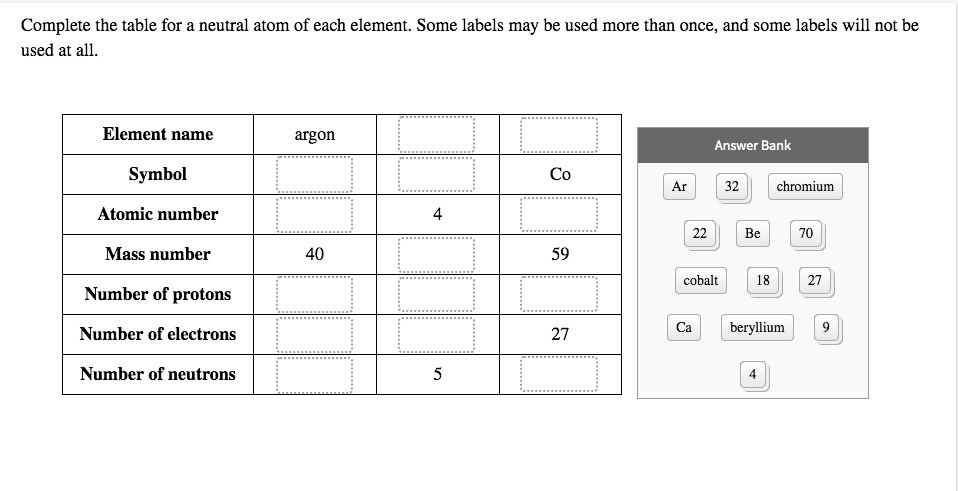 Complete the table for a neutral atom of each element. Some labels may be used more than once, and some labels will not be used at all.

| Element name | argon | | |
|---|---|---|---|
| Symbol | | | Co |
| Atomic number | | 4 | |
| Mass number | 40 | | 59 |
| Number of protons | | | |
| Number of electrons | | | 27 |
| Number of neutrons | | 5 | |

Answer Bank

Ar
32
chromium
22
Be
70
cobalt
18
27
Ca
beryllium
9
4